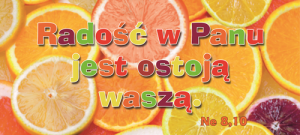 Radość w Panu jest ostoją waszą.

Ne 8,10